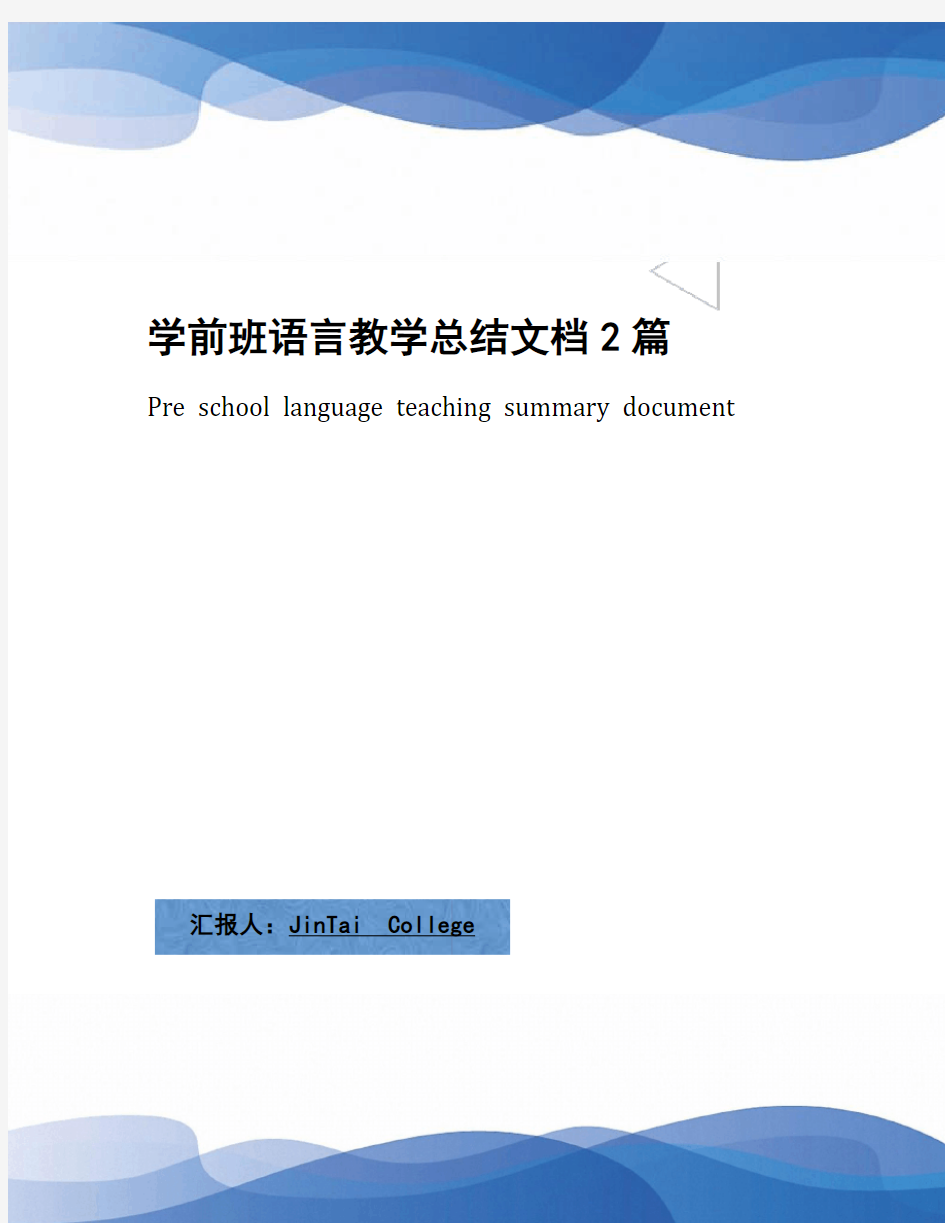 学前班语言教学总结文档2篇

Pre school language teaching summary document

汇报人：JinTai College